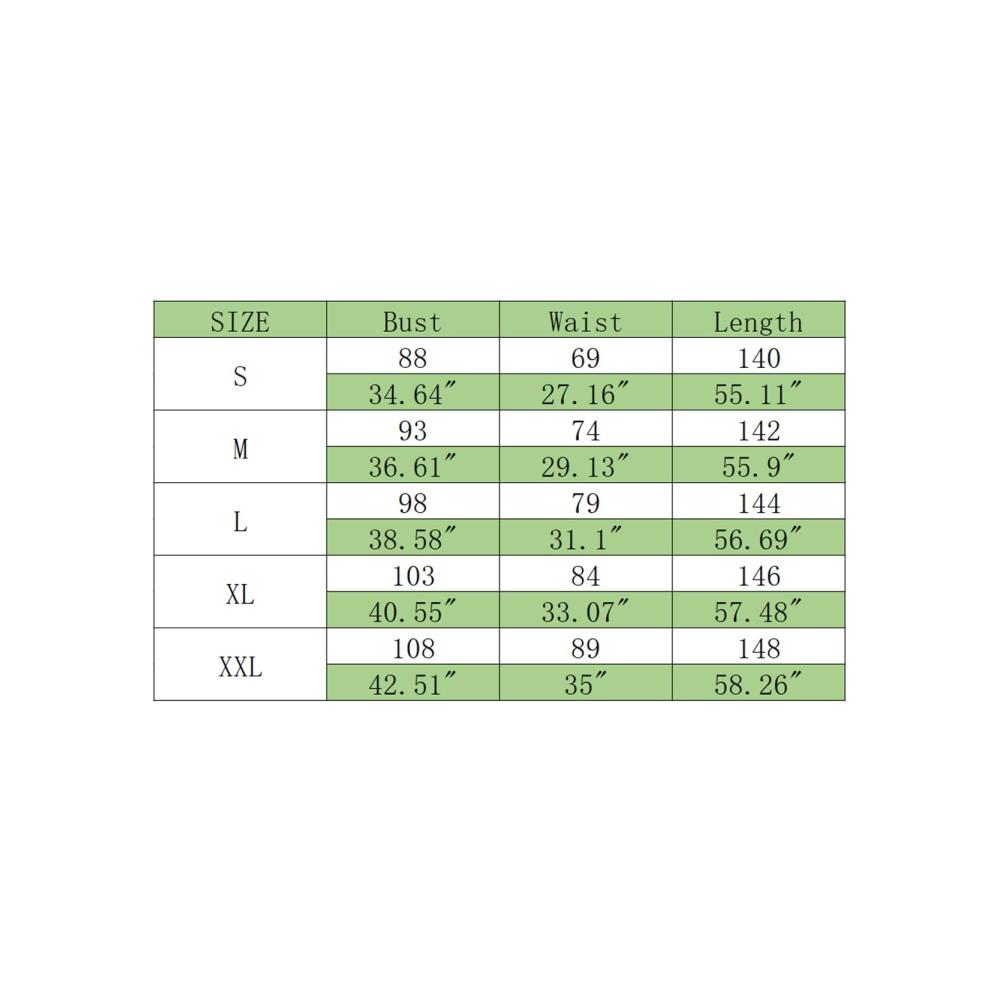 | SIZE | Bust | Waist | Length |
|---|---|---|---|
| S | 88 | 69 | 140 |
| | 34.64″ | 27.16″ | 55.11″ |
| M | 93 | 74 | 142 |
| | 36.61″ | 29.13″ | 55.9″ |
| L | 98 | 79 | 144 |
| | 38.58″ | 31.1″ | 56.69″ |
| XL | 103 | 84 | 146 |
| | 40.55″ | 33.07″ | 57.48″ |
| XXL | 108 | 89 | 148 |
| | 42.51″ | 35″ | 58.26″ |